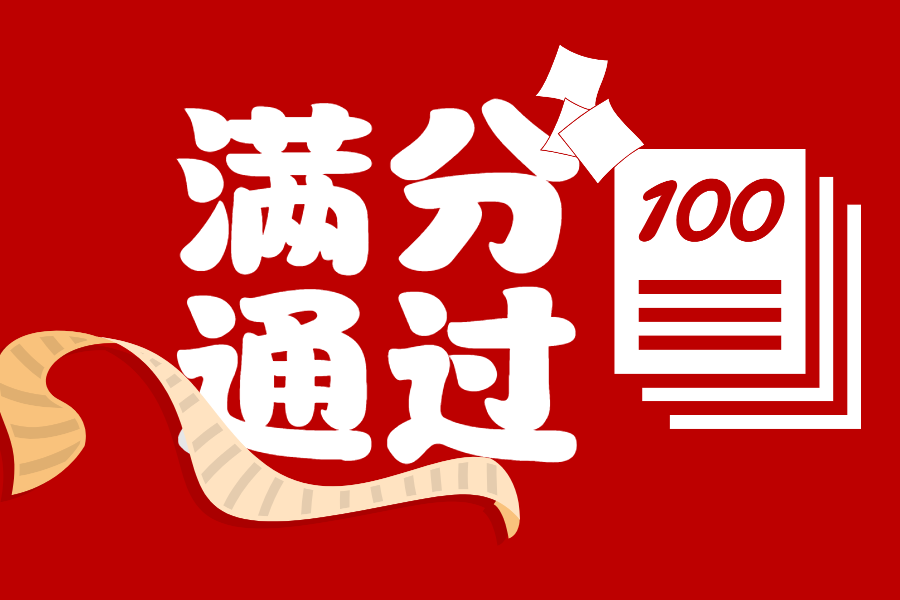 满分
通过

100